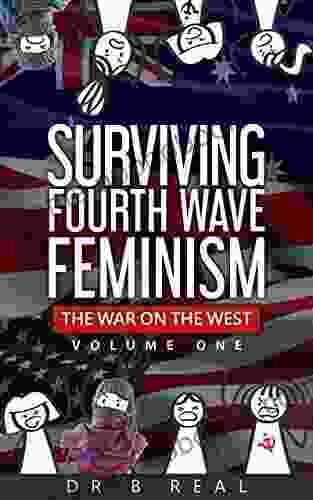 SURVIVING FOURTH WAVE FEMINISM

THE WAR ON THE WEST

VOLUME ONE

DR B REAL